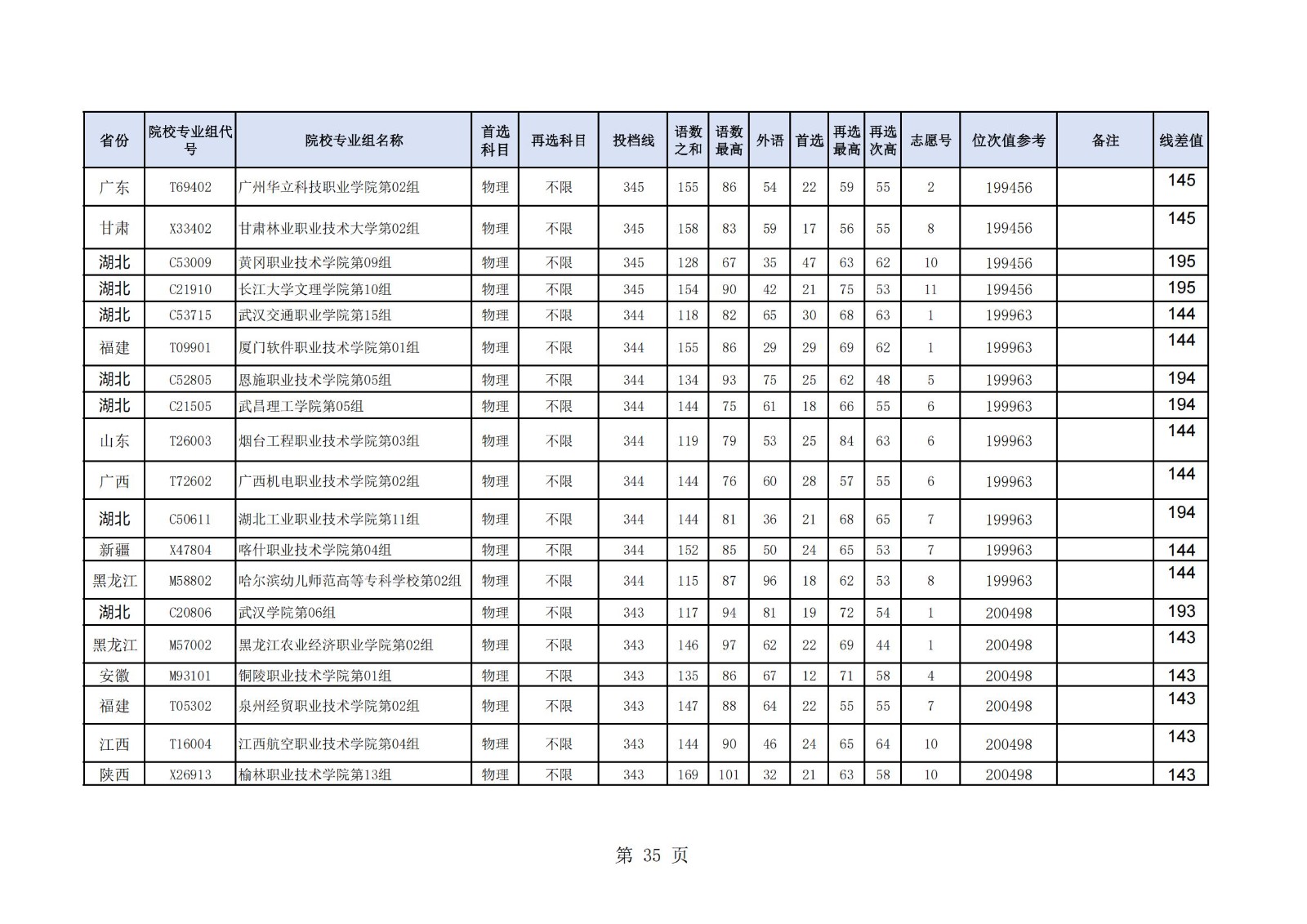 | 省份 | 院校专业组代号 | 院校专业组名称 | 首选科目 | 再选科目 | 投档线 | 语数之和 | 语数最高 | 外语 | 首选 | 再选最高 | 再选次高 | 志愿号 | 位次值参考 | 备注 | 线差值 |
|---|---|---|---|---|---|---|---|---|---|---|---|---|---|---|---|
| 广东 | T69402 | 广州华立科技职业学院第02组 | 物理 | 不限 | 345 | 155 | 86 | 54 | 22 | 59 | 55 | 2 | 199456 | | 145 |
| 甘肃 | X33402 | 甘肃林业职业技术大学第02组 | 物理 | 不限 | 345 | 158 | 83 | 59 | 17 | 56 | 55 | 8 | 199456 | | 145 |
| 湖北 | C53009 | 黄冈职业技术学院第09组 | 物理 | 不限 | 345 | 128 | 67 | 35 | 47 | 63 | 62 | 10 | 199456 | | 195 |
| 湖北 | C21910 | 长江大学文理学院第10组 | 物理 | 不限 | 345 | 154 | 90 | 42 | 21 | 75 | 53 | 11 | 199456 | | 195 |
| 湖北 | C53715 | 武汉交通职业学院第15组 | 物理 | 不限 | 344 | 118 | 82 | 65 | 30 | 68 | 63 | 1 | 199963 | | 144 |
| 福建 | T09901 | 厦门软件职业技术学院第01组 | 物理 | 不限 | 344 | 155 | 86 | 29 | 29 | 69 | 62 | 1 | 199963 | | 144 |
| 湖北 | C52805 | 恩施职业技术学院第05组 | 物理 | 不限 | 344 | 134 | 93 | 75 | 25 | 62 | 48 | 5 | 199963 | | 194 |
| 湖北 | C21505 | 武昌理工学院第05组 | 物理 | 不限 | 344 | 144 | 75 | 61 | 18 | 66 | 55 | 6 | 199963 | | 194 |
| 山东 | T26003 | 烟台工程职业技术学院第03组 | 物理 | 不限 | 344 | 119 | 79 | 53 | 25 | 84 | 63 | 6 | 199963 | | 144 |
| 广西 | T72602 | 广西机电职业技术学院第02组 | 物理 | 不限 | 344 | 144 | 76 | 60 | 28 | 57 | 55 | 6 | 199963 | | 144 |
| 湖北 | C50611 | 湖北工业职业技术学院第11组 | 物理 | 不限 | 344 | 144 | 81 | 36 | 21 | 68 | 65 | 7 | 199963 | | 194 |
| 新疆 | X47804 | 喀什职业技术学院第04组 | 物理 | 不限 | 344 | 152 | 85 | 50 | 24 | 65 | 53 | 7 | 199963 | | 144 |
| 黑龙江 | M58802 | 哈尔滨幼儿师范高等专科学校第02组 | 物理 | 不限 | 344 | 115 | 87 | 96 | 18 | 62 | 53 | 8 | 199963 | | 144 |
| 湖北 | C20806 | 武汉学院第06组 | 物理 | 不限 | 343 | 117 | 94 | 81 | 19 | 72 | 54 | 1 | 200498 | | 193 |
| 黑龙江 | M57002 | 黑龙江农业经济职业学院第02组 | 物理 | 不限 | 343 | 146 | 97 | 62 | 22 | 69 | 44 | 1 | 200498 | | 143 |
| 安徽 | M93101 | 铜陵职业技术学院第01组 | 物理 | 不限 | 343 | 135 | 86 | 67 | 12 | 71 | 58 | 4 | 200498 | | 143 |
| 福建 | T05302 | 泉州经贸职业技术学院第02组 | 物理 | 不限 | 343 | 147 | 88 | 64 | 22 | 55 | 55 | 7 | 200498 | | 143 |
| 江西 | T16004 | 江西航空职业技术学院第04组 | 物理 | 不限 | 343 | 144 | 90 | 46 | 24 | 65 | 64 | 10 | 200498 | | 143 |
| 陕西 | X26913 | 榆林职业技术学院第13组 | 物理 | 不限 | 343 | 169 | 101 | 32 | 21 | 63 | 58 | 10 | 200498 | | 143 |

第 35 页